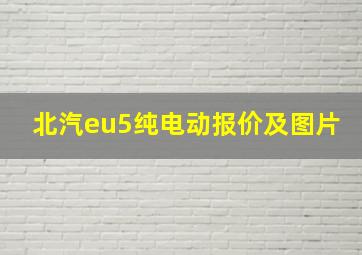 北汽eu5纯电动报价及图片